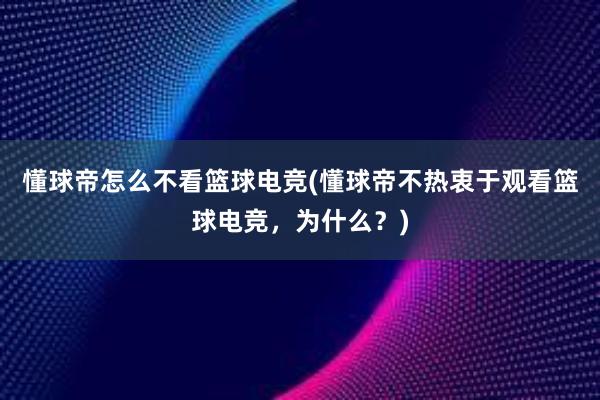 懂球帝怎么不看篮球电竞(懂球帝不热衷于观看篮球电竞，为什么？)